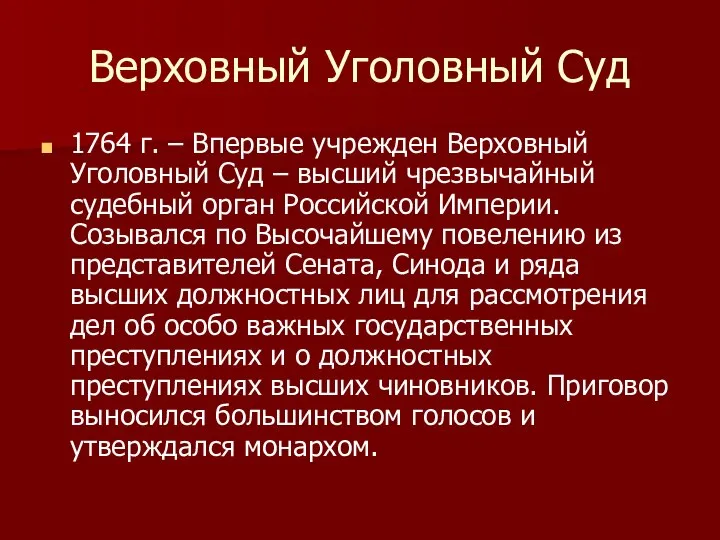 Верховный Уголовный Суд

1764 г. – Впервые учрежден Верховный Уголовный Суд – высший чрезвычайный судебный орган Российской Империи. Созывался по Высочайшему повелению из представителей Сената, Синода и ряда высших должностных лиц для рассмотрения дел об особо важных государственных преступлениях и о должностных преступлениях высших чиновников. Приговор выносился большинством голосов и утверждался монархом.